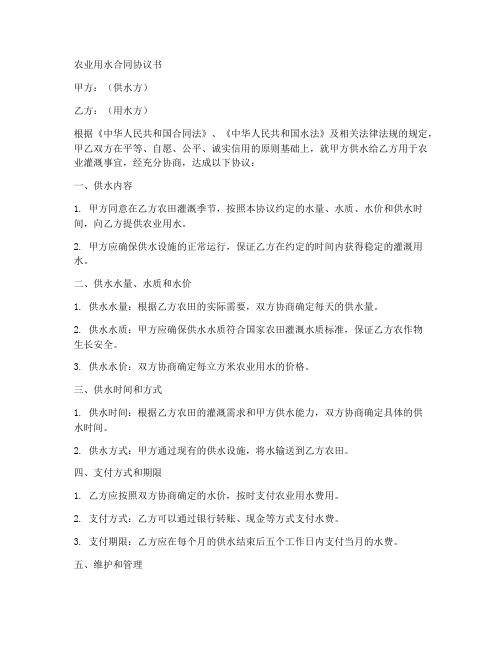 农业用水合同协议书

甲方：（供水方）

乙方：（用水方）

根据《中华人民共和国合同法》、《中华人民共和国水法》及相关法律法规的规定，甲乙双方在平等、自愿、公平、诚实信用的原则基础上，就甲方供水给乙方用于农业灌溉事宜，经充分协商，达成以下协议：

一、供水内容

1. 甲方同意在乙方农田灌溉季节，按照本协议约定的水量、水质、水价和供水时间，向乙方提供农业用水。

2. 甲方应确保供水设施的正常运行，保证乙方在约定的时间内获得稳定的灌溉用水。

二、供水水量、水质和水价

1. 供水水量：根据乙方农田的实际需要，双方协商确定每天的供水量。

2. 供水水质：甲方应确保供水水质符合国家农田灌溉水质标准，保证乙方农作物生长安全。

3. 供水水价：双方协商确定每立方米农业用水的价格。

三、供水时间和方式

1. 供水时间：根据乙方农田的灌溉需求和甲方供水能力，双方协商确定具体的供水时间。

2. 供水方式：甲方通过现有的供水设施，将水输送到乙方农田。

四、支付方式和期限

1. 乙方应按照双方协商确定的水价，按时支付农业用水费用。

2. 支付方式：乙方可以通过银行转账、现金等方式支付水费。

3. 支付期限：乙方应在每个月的供水结束后五个工作日内支付当月的水费。

五、维护和管理